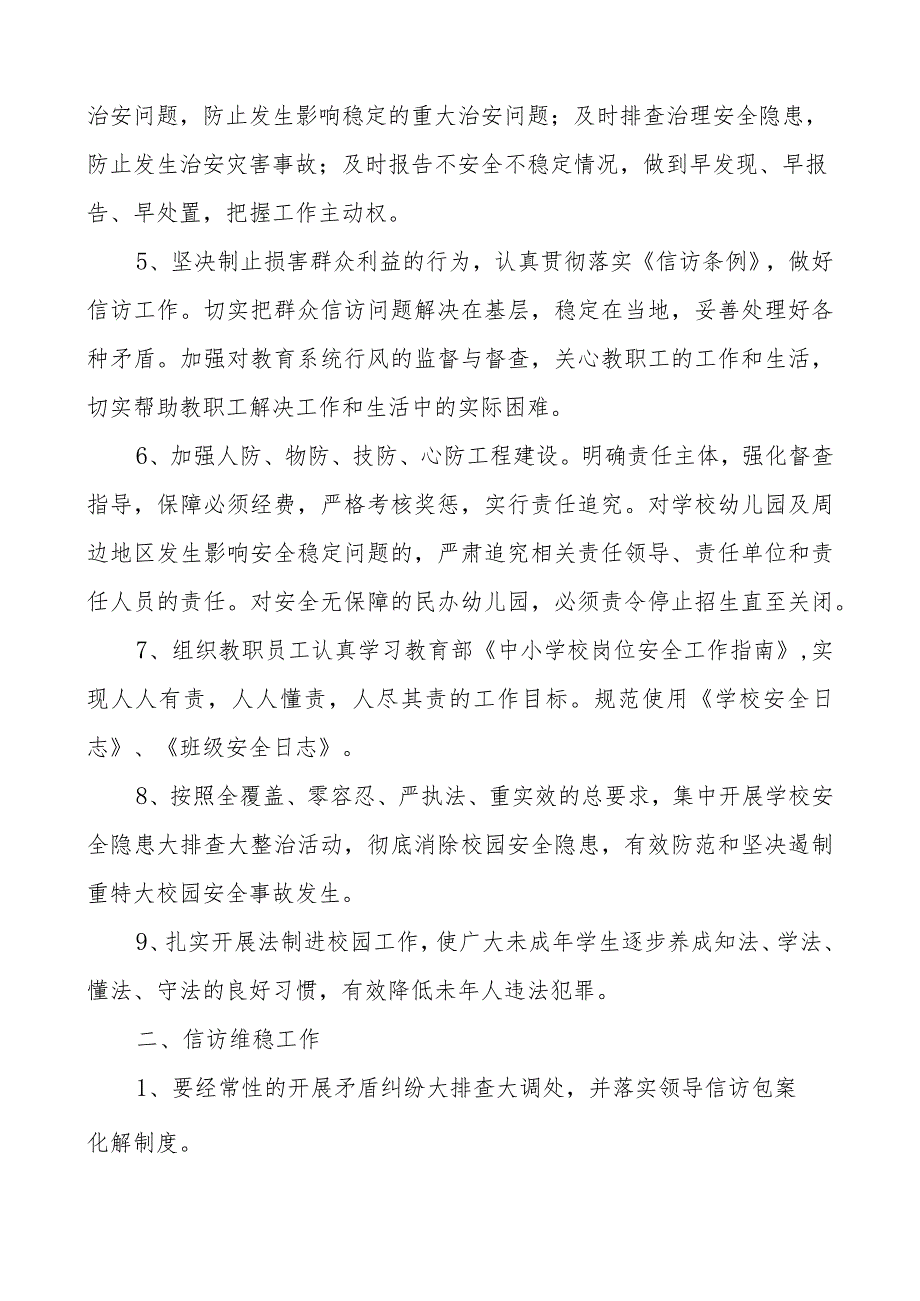 治安问题，防止发生影响稳定的重大治安问题；及时排查治理安全隐患，防止发生治安灾害事故；及时报告不安全不稳定情况，做到早发现、早报告、早处置，把握工作主动权。

5、坚决制止损害群众利益的行为，认真贯彻落实《信访条例》，做好信访工作。切实把群众信访问题解决在基层，稳定在当地，妥善处理好各种矛盾。加强对教育系统行风的监督与督查，关心教职工的工作和生活，切实帮助教职工解决工作和生活中的实际困难。

6、加强人防、物防、技防、心防工程建设。明确责任主体，强化督查指导，保障必须经费，严格考核奖惩，实行责任追究。对学校幼儿园及周边地区发生影响安全稳定问题的，严肃追究相关责任领导、责任单位和责任人员的责任。对安全无保障的民办幼儿园，必须责令停止招生直至关闭。

7、组织教职员工认真学习教育部《中小学校岗位安全工作指南》,实现人人有责，人人懂责，人尽其责的工作目标。规范使用《学校安全日志》、《班级安全日志》。

8、按照全覆盖、零容忍、严执法、重实效的总要求，集中开展学校安全隐患大排查大整治活动，彻底消除校园安全隐患，有效防范和坚决遏制重特大校园安全事故发生。

9、扎实开展法制进校园工作,使广大未成年学生逐步养成知法、学法、懂法、守法的良好习惯，有效降低未年人违法犯罪。

二、信访维稳工作

1、要经常性的开展矛盾纠纷大排查大调处，并落实领导信访包案化解制度。